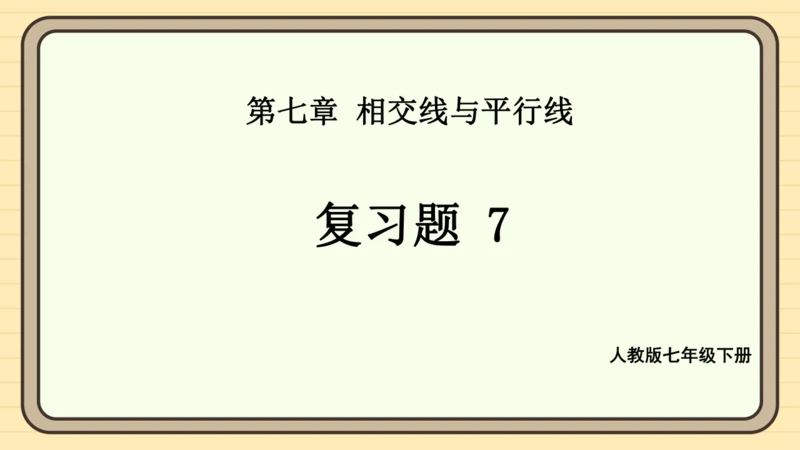 第七章 相交线与平行线

复习题 7

人教版七年级下册